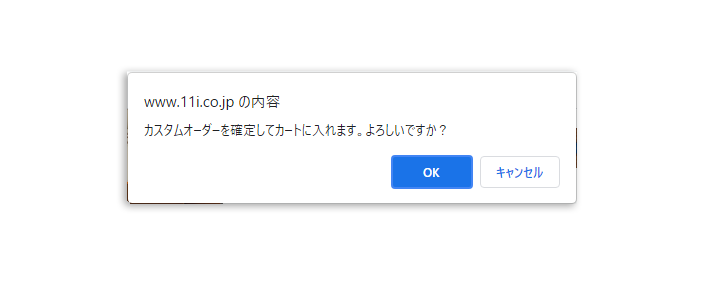 www.11i.co.jp の内容

カスタムオーダーを確定してカートに入れます。よろしいですか？

OK

キャンセル